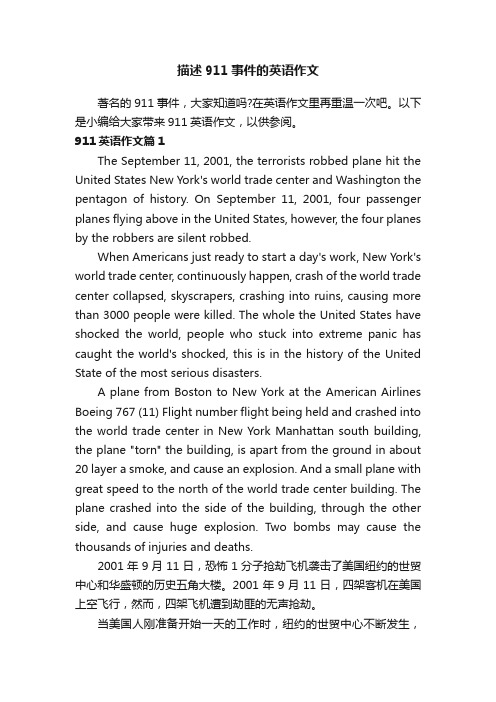 描述 911 事件的英语作文

著名的 911 事件，大家知道吗?在英语作文里再重温一次吧。以下是小编给大家带来 911 英语作文，以供参阅。

911 英语作文篇 1

The September 11, 2001, the terrorists robbed plane hit the United States New York's world trade center and Washington the pentagon of history. On September 11, 2001, four passenger planes flying above in the United States, however, the four planes by the robbers are silent robbed.

When Americans just ready to start a day's work, New York's world trade center, continuously happen, crash of the world trade center collapsed, skyscrapers, crashing into ruins, causing more than 3000 people were killed. The whole the United States have shocked the world, people who stuck into extreme panic has caught the world's shocked, this is in the history of the United State of the most serious disasters.

A plane from Boston to New York at the American Airlines Boeing 767 (11) Flight number flight being held and crashed into the world trade center in New York Manhattan south building, the plane "torn" the building, is apart from the ground in about 20 layer a smoke, and cause an explosion. And a small plane with great speed to the north of the world trade center building. The plane crashed into the side of the building, through the other side, and cause huge explosion. Two bombs may cause the thousands of injuries and deaths.

2001 年 9 月 11 日，恐怖 1 分子抢劫飞机袭击了美国纽约的世贸中心和华盛顿的历史五角大楼。2001 年 9 月 11 日，四架客机在美国上空飞行，然而，四架飞机遭到劫匪的无声抢劫。

当美国人刚准备开始一天的工作时，纽约的世贸中心不断发生，